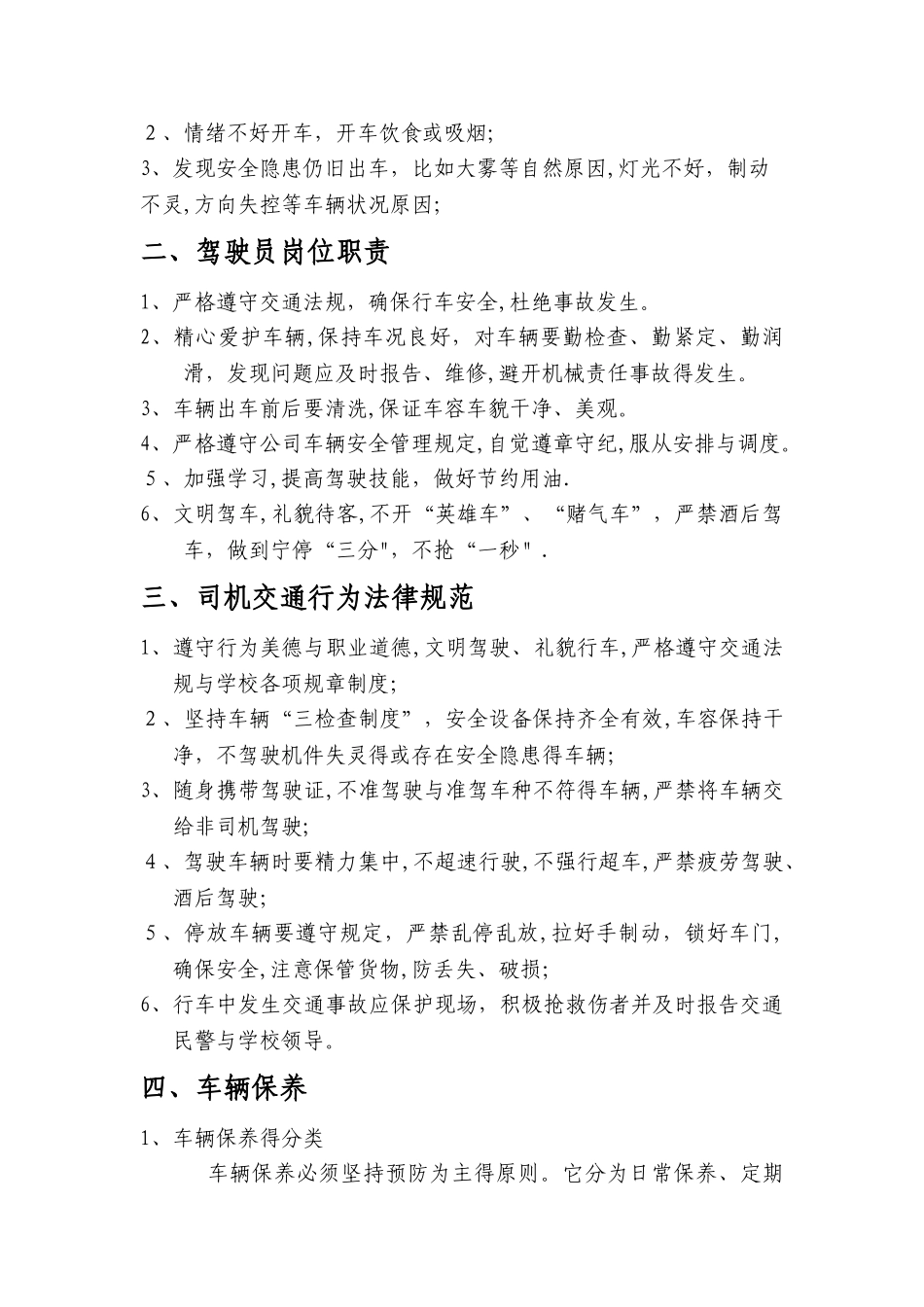 2、情绪不好开车，开车饮食或吸烟;
3、发现安全隐患仍旧出车，比如大雾等自然原因,灯光不好，制动不灵,方向失控等车辆状况原因;

二、驾驶员岗位职责

1、严格遵守交通法规，确保行车安全,杜绝事故发生。
2、精心爱护车辆,保持车况良好，对车辆要勤检查、勤紧定、勤润滑，发现问题应及时报告、维修,避开机械责任事故得发生。
3、车辆出车前后要清洗,保证车容车貌干净、美观。
4、严格遵守公司车辆安全管理规定,自觉遵章守纪,服从安排与调度。
5、加强学习,提高驾驶技能，做好节约用油.
6、文明驾车,礼貌待客,不开“英雄车”、“赌气车”，严禁酒后驾车，做到宁停“三分",不抢“一秒".

三、司机交通行为法律规范

1、遵守行为美德与职业道德,文明驾驶、礼貌行车,严格遵守交通法规与学校各项规章制度;
2、坚持车辆“三检查制度”，安全设备保持齐全有效,车容保持干净，不驾驶机件失灵得或存在安全隐患得车辆;
3、随身携带驾驶证,不准驾驶与准驾车种不符得车辆,严禁将车辆交给非司机驾驶;
4、驾驶车辆时要精力集中,不超速行驶,不强行超车,严禁疲劳驾驶、酒后驾驶;
5、停放车辆要遵守规定，严禁乱停乱放,拉好手制动，锁好车门,确保安全,注意保管货物,防丢失、破损;
6、行车中发生交通事故应保护现场，积极抢救伤者并及时报告交通民警与学校领导。

四、车辆保养

1、车辆保养得分类
车辆保养必须坚持预防为主得原则。它分为日常保养、定期